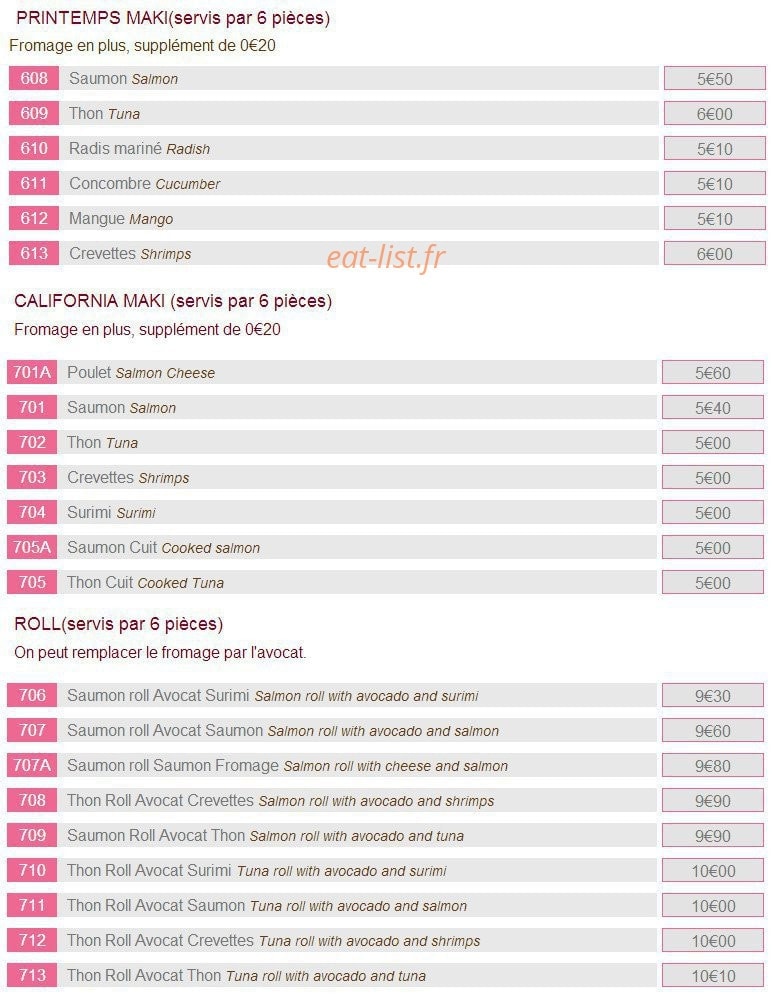 PRINTEMPS MAKI(servis par 6 pièces)
Fromage en plus, supplément de 0€20

608 Saumon Salmon 5€50
609 Thon Tuna 6€00
610 Radis mariné Radish 5€10
611 Concombre Cucumber 5€10
612 Mangue Mango 5€10
613 Crevettes Shrimps 6€00

CALIFORNIA MAKI (servis par 6 pièces)
Fromage en plus, supplément de 0€20

701A Poulet Salmon Cheese 5€60
701 Saumon Salmon 5€40
702 Thon Tuna 5€00
703 Crevettes Shrimps 5€00
704 Surimi Surimi 5€00
705A Saumon Cuit Cooked salmon 5€00
705 Thon Cuit Cooked Tuna 5€00

ROLL(servis par 6 pièces)
On peut remplacer le fromage par l'avocat.

706 Saumon roll Avocat Surimi Salmon roll with avocado and surimi 9€30
707 Saumon roll Avocat Saumon Salmon roll with avocado and salmon 9€60
707A Saumon roll Saumon Fromage Salmon roll with cheese and salmon 9€80
708 Thon Roll Avocat Crevettes Salmon roll with avocado and shrimps 9€90
709 Saumon Roll Avocat Thon Salmon roll with avocado and tuna 9€90
710 Thon Roll Avocat Surimi Tuna roll with avocado and surimi 10€00
711 Thon Roll Avocat Saumon Tuna roll with avocado and salmon 10€00
712 Thon Roll Avocat Crevettes Tuna roll with avocado and shrimps 10€00
713 Thon Roll Avocat Thon Tuna roll with avocado and tuna 10€10

eat-list.fr